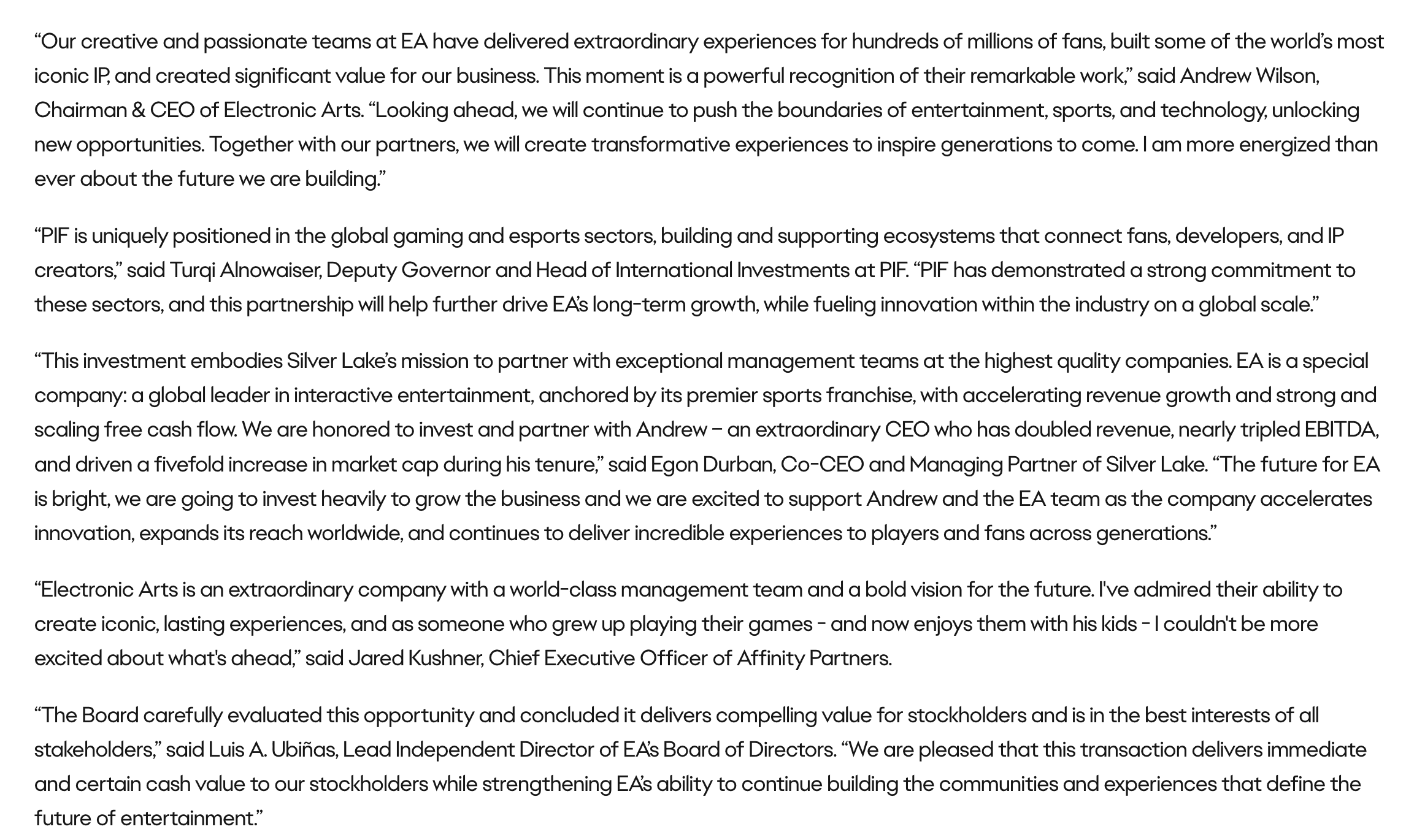 “Our creative and passionate teams at EA have delivered extraordinary experiences for hundreds of millions of fans, built some of the world’s most iconic IP, and created significant value for our business. This moment is a powerful recognition of their remarkable work,” said Andrew Wilson, Chairman & CEO of Electronic Arts. “Looking ahead, we will continue to push the boundaries of entertainment, sports, and technology, unlocking new opportunities. Together with our partners, we will create transformative experiences to inspire generations to come. I am more energized than ever about the future we are building.”

“PIF is uniquely positioned in the global gaming and esports sectors, building and supporting ecosystems that connect fans, developers, and IP creators,” said Turqi Alnowaiser, Deputy Governor and Head of International Investments at PIF. “PIF has demonstrated a strong commitment to these sectors, and this partnership will help further drive EA’s long-term growth, while fueling innovation within the industry on a global scale.”

“This investment embodies Silver Lake’s mission to partner with exceptional management teams at the highest quality companies. EA is a special company: a global leader in interactive entertainment, anchored by its premier sports franchise, with accelerating revenue growth and strong and scaling free cash flow. We are honored to invest and partner with Andrew – an extraordinary CEO who has doubled revenue, nearly tripled EBITDA, and driven a fivefold increase in market cap during his tenure,” said Egon Durban, Co-CEO and Managing Partner of Silver Lake. “The future for EA is bright, we are going to invest heavily to grow the business and we are excited to support Andrew and the EA team as the company accelerates innovation, expands its reach worldwide, and continues to deliver incredible experiences to players and fans across generations.”

“Electronic Arts is an extraordinary company with a world-class management team and a bold vision for the future. I've admired their ability to create iconic, lasting experiences, and as someone who grew up playing their games - and now enjoys them with his kids - I couldn't be more excited about what's ahead,” said Jared Kushner, Chief Executive Officer of Affinity Partners.

“The Board carefully evaluated this opportunity and concluded it delivers compelling value for stockholders and is in the best interests of all stakeholders,” said Luis A. Ubiñas, Lead Independent Director of EA’s Board of Directors. “We are pleased that this transaction delivers immediate and certain cash value to our stockholders while strengthening EA’s ability to continue building the communities and experiences that define the future of entertainment.”